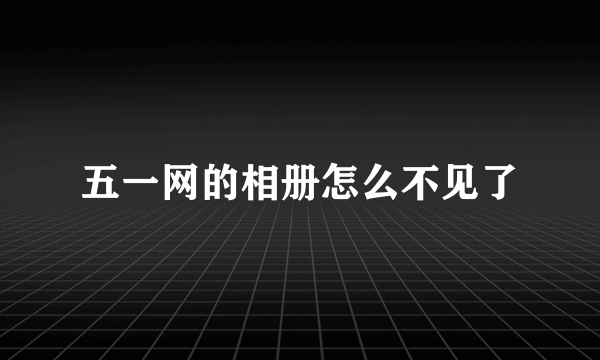 五一网的相册怎么不见了